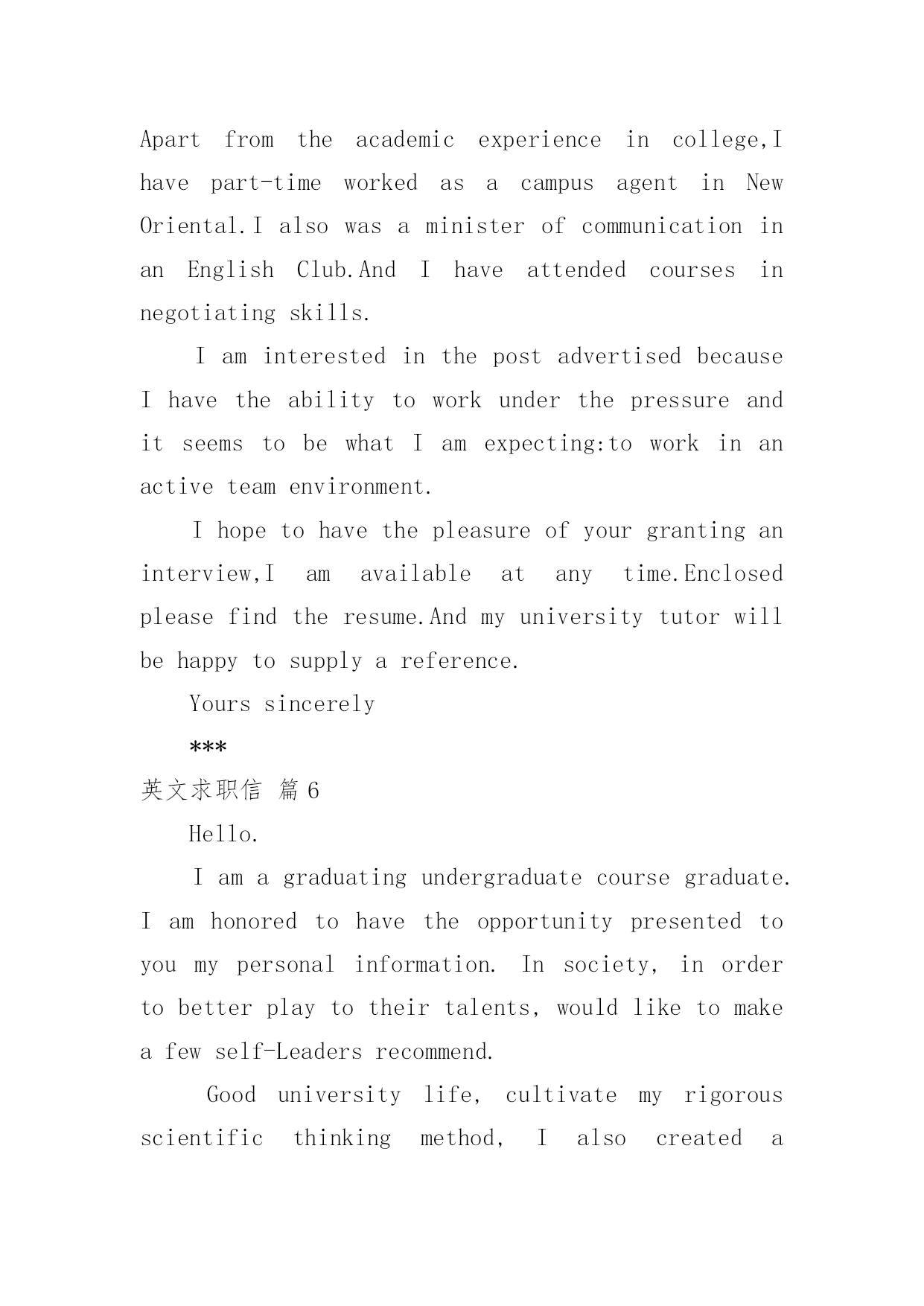 Apart from the academic experience in college,I have part-time worked as a campus agent in New Oriental.I also was a minister of communication in an English Club.And I have attended courses in negotiating skills.

I am interested in the post advertised because I have the ability to work under the pressure and it seems to be what I am expecting:to work in an active team environment.

I hope to have the pleasure of your granting an interview,I am available at any time.Enclosed please find the resume.And my university tutor will be happy to supply a reference.

Yours sincerely

***

英文求职信 篇6

Hello.

I am a graduating undergraduate course graduate. I am honored to have the opportunity presented to you my personal information. In society, in order to better play to their talents, would like to make a few self-Leaders recommend.

Good university life, cultivate my rigorous scientific thinking method, I also created a